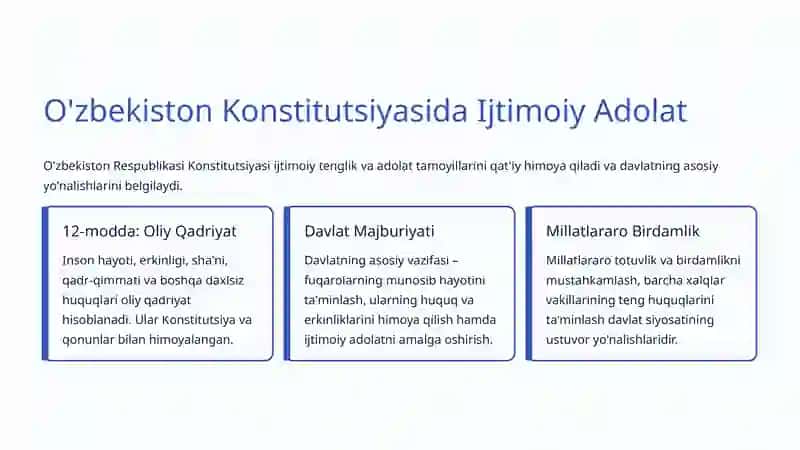 O'zbekiston Konstitutsiyasida Ijtimoiy Adolat

O'zbekiston Respublikasi Konstitutsiyasi ijtimoiy tenglik va adolat tamoyillarini qat'iy himoya qiladi va davlatning asosiy yo'nalishlarini belgilaydi.

12-modda: Oliy Qadriyat

Inson hayoti, erkinligi, sha'ni, qadr-qimmati va boshqa daxlsiz huquqlari oliy qadriyat hisoblanadi. Ular Konstitutsiya va qonunlar bilan himoyalangan.

Davlat Majburiyati

Davlatning asosiy vazifasi – fuqarolarning munosib hayotini ta'minlash, ularning huquq va erkinliklarini himoya qilish hamda ijtimoiy adolatni amalga oshirish.

Millatlararo Birdamlik

Millatlararo totuvlik va birdamlikni mustahkamlash, barcha xalqlar vakillarining teng huquqlarini ta'minlash davlat siyosatining ustuvor yo'nalishlaridir.